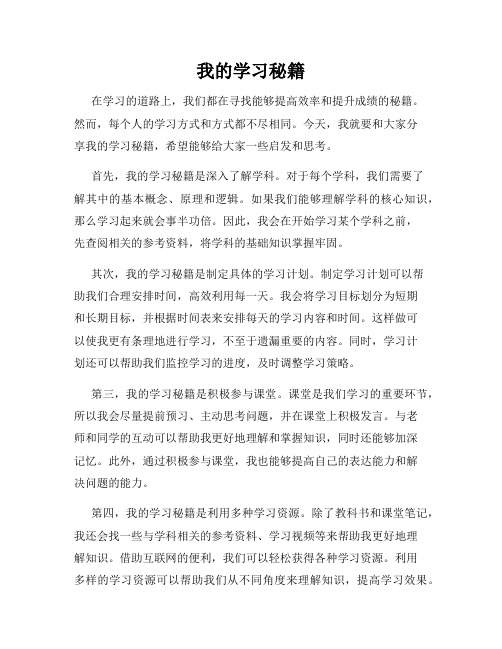 我的学习秘籍

在学习的道路上，我们都在寻找能够提高效率和提升成绩的秘籍。然而，每个人的学习方式和方式都不尽相同。今天，我就要和大家分享我的学习秘籍，希望能够给大家一些启发和思考。

首先，我的学习秘籍是深入了解学科。对于每个学科，我们需要了解其中的基本概念、原理和逻辑。如果我们能够理解学科的核心知识，那么学习起来就会事半功倍。因此，我会在开始学习某个学科之前，先查阅相关的参考资料，将学科的基础知识掌握牢固。

其次，我的学习秘籍是制定具体的学习计划。制定学习计划可以帮助我们合理安排时间，高效利用每一天。我会将学习目标划分为短期和长期目标，并根据时间表来安排每天的学习内容和时间。这样做可以使我更有条理地进行学习，不至于遗漏重要的内容。同时，学习计划还可以帮助我们监控学习的进度，及时调整学习策略。

第三，我的学习秘籍是积极参与课堂。课堂是我们学习的重要环节，所以我会尽量提前预习、主动思考问题，并在课堂上积极发言。与老师和同学的互动可以帮助我更好地理解和掌握知识，同时还能够加深记忆。此外，通过积极参与课堂，我也能够提高自己的表达能力和解决问题的能力。

第四，我的学习秘籍是利用多种学习资源。除了教科书和课堂笔记，我还会找一些与学科相关的参考资料、学习视频等来帮助我更好地理解知识。借助互联网的便利，我们可以轻松获得各种学习资源。利用多样的学习资源可以帮助我们从不同角度来理解知识，提高学习效果。